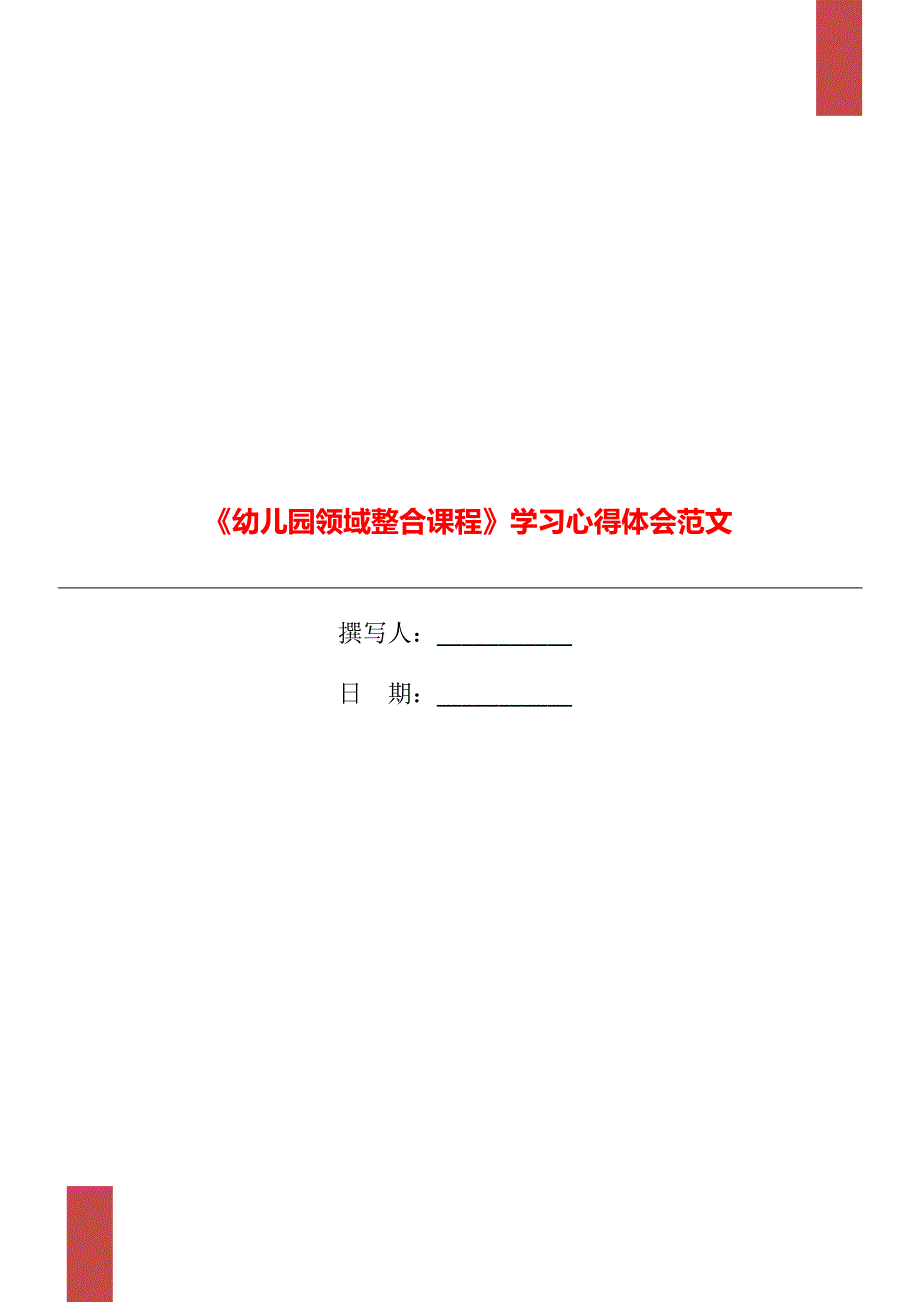 《幼儿园领域整合课程》学习心得体会范文

撰写人：___________

日　期：___________